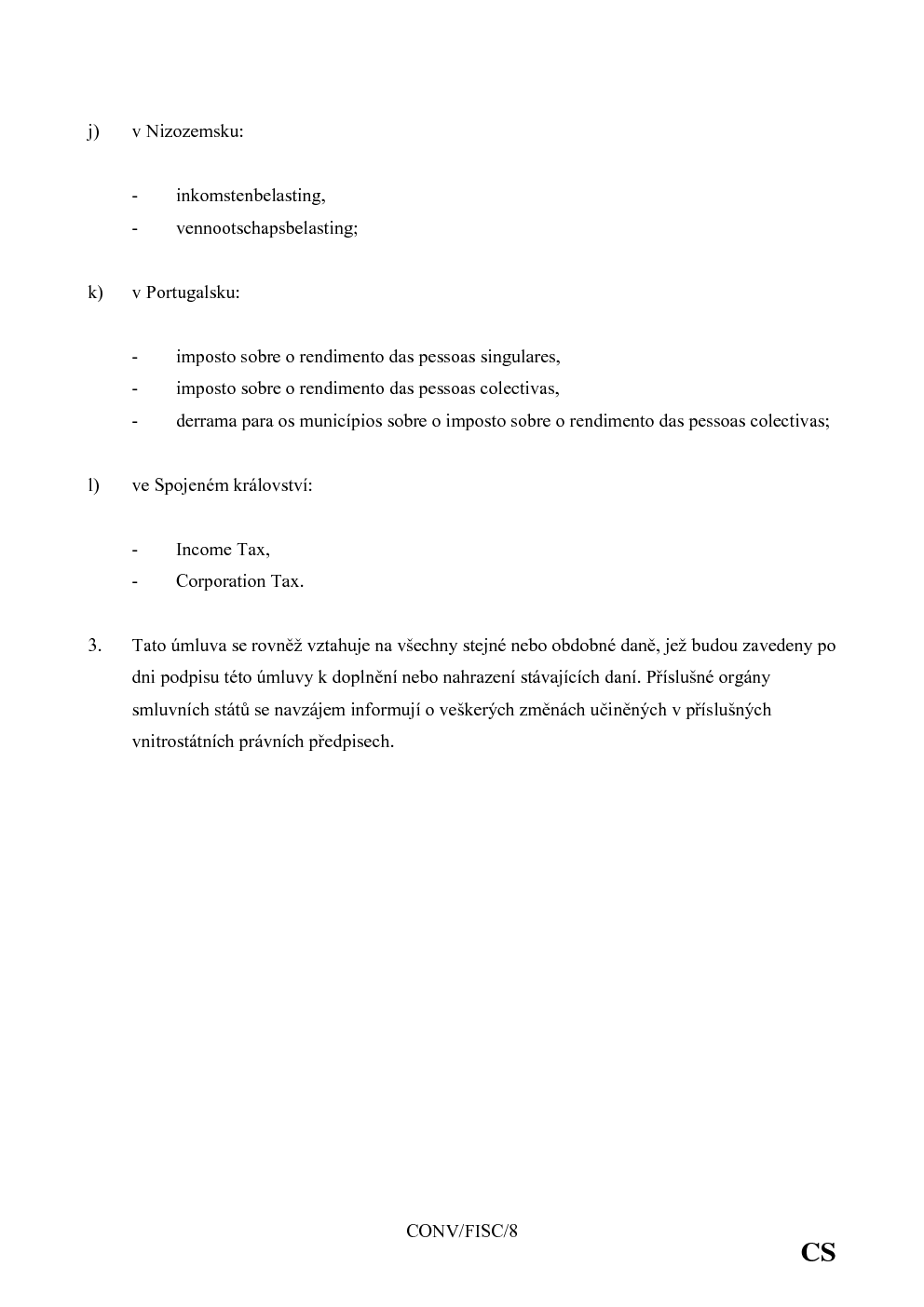 j) v Nizozemsku:

- inkomstenbelasting,
- vennootschapsbelasting;

k) v Portugalsku:

- imposto sobre o rendimento das pessoas singulares,
- imposto sobre o rendimento das pessoas colectivas,
- derrama para os municípios sobre o imposto sobre o rendimento das pessoas colectivas;

l) ve Spojeném království:

- Income Tax,
- Corporation Tax.

3. Tato úmluva se rovněž vztahuje na všechny stejné nebo obdobné daně, jež budou zavedeny po dni podpisu této úmluvy k doplnění nebo nahrazení stávajících daní. Příslušné orgány smluvních států se navzájem informují o veškerých změnách učiněných v příslušných vnitrostátních právních předpisech.

CONV/FISC/8

CS